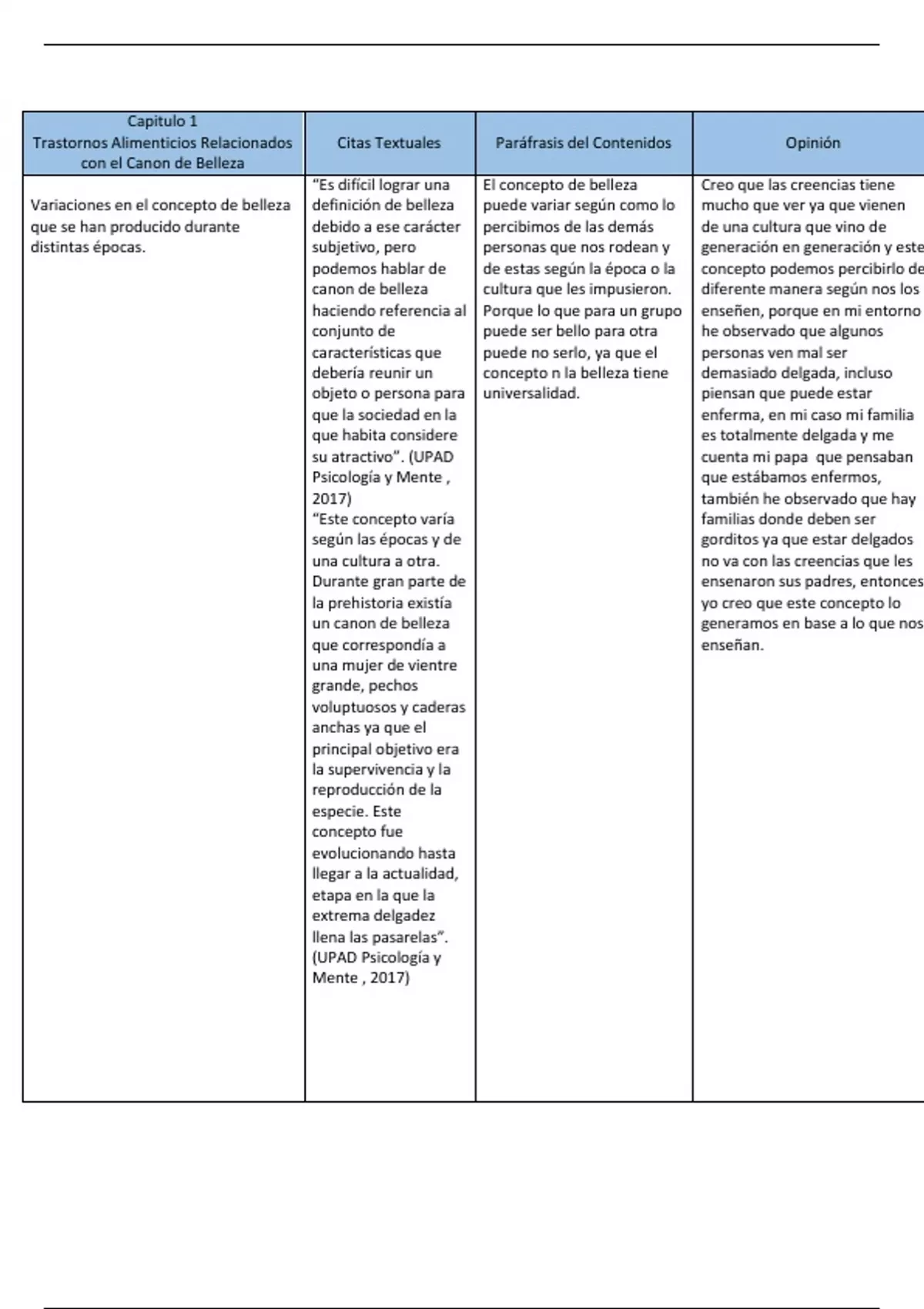 | Capitulo 1 Trastornos Alimenticios Relacionados con el Canon de Belleza | Citas Textuales | Paráfrasis del Contenidos | Opinión |
|---|---|---|---|
| Variaciones en el concepto de belleza que se han producido durante distintas épocas. | "Es difícil lograr una definición de belleza debido a ese carácter subjetivo, pero podemos hablar de canon de belleza haciendo referencia al conjunto de características que debería reunir un objeto o persona para que la sociedad en la que habita considere su atractivo". (UPAD Psicología y Mente , 2017) "Este concepto varía según las épocas y de una cultura a otra. Durante gran parte de la prehistoria existía un canon de belleza que correspondía a una mujer de vientre grande, pechos voluptuosos y caderas anchas ya que el principal objetivo era la supervivencia y la reproducción de la especie. Este concepto fue evolucionando hasta llegar a la actualidad, etapa en la que la extrema delgadez llena las pasarelas". (UPAD Psicología y Mente , 2017) | El concepto de belleza puede variar según como lo percibimos de las demás personas que nos rodean y de estas según la época o la cultura que les impusieron. Porque lo que para un grupo puede ser bello para otra puede no serlo, ya que el concepto n la belleza tiene universalidad. | Creo que las creencias tiene mucho que ver ya que vienen de una cultura que vino de generación en generación y este concepto podemos percibirlo de diferente manera según nos los enseñen, porque en mi entorno he observado que algunos personas ven mal ser demasiado delgada, incluso piensan que puede estar enferma, en mi caso mi familia es totalmente delgada y me cuenta mi papa que pensaban que estábamos enfermos, también he observado que hay familias donde deben ser gorditos ya que estar delgados no va con las creencias que les ensenaron sus padres, entonces yo creo que este concepto lo generamos en base a lo que nos enseñan. |